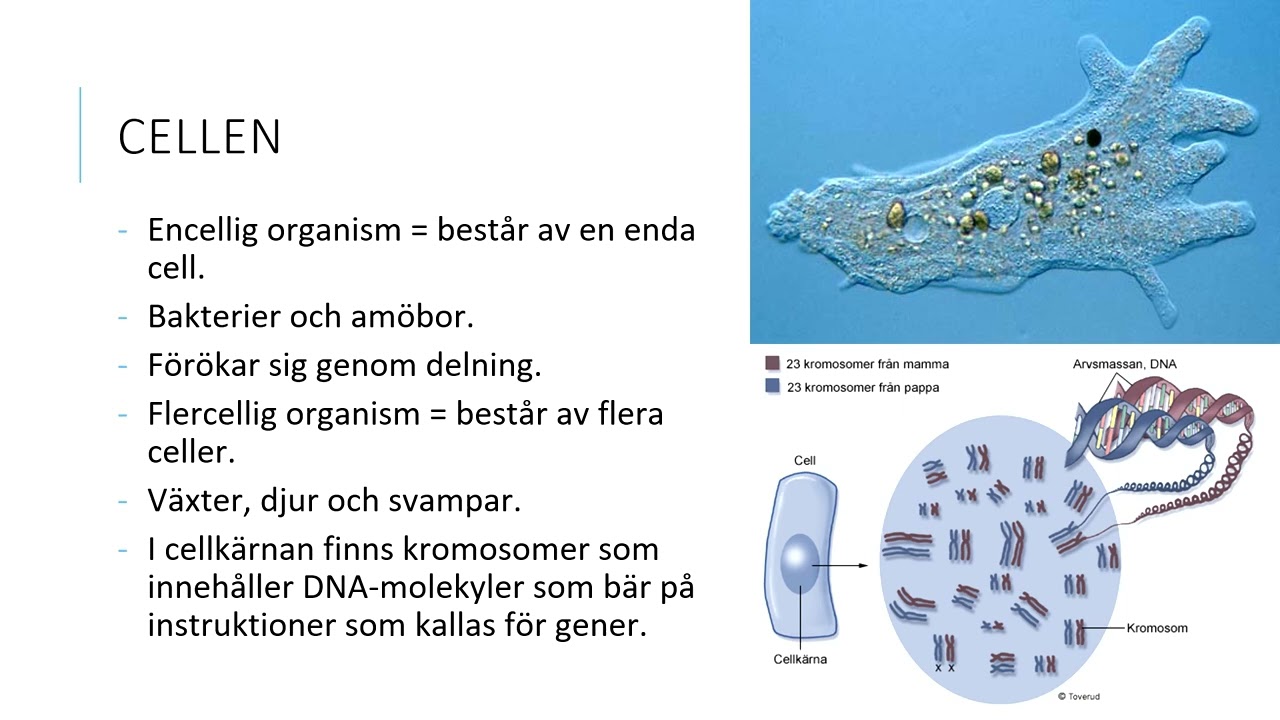 CELLEN

- Encellig organism = består av en enda cell.
- Bakterier och amöbor.
- Förökar sig genom delning.
- Flercellig organism = består av flera celler.
- Växter, djur och svampar.
- I cellkärnan finns kromosomer som innehåller DNA-molekyler som bär på instruktioner som kallas för gener.

23 kromosomer från mamma
23 kromosomer från pappa
Arvsmassan, DNA
Cell
Cellkärna
Kromosom
X X
© Toverud